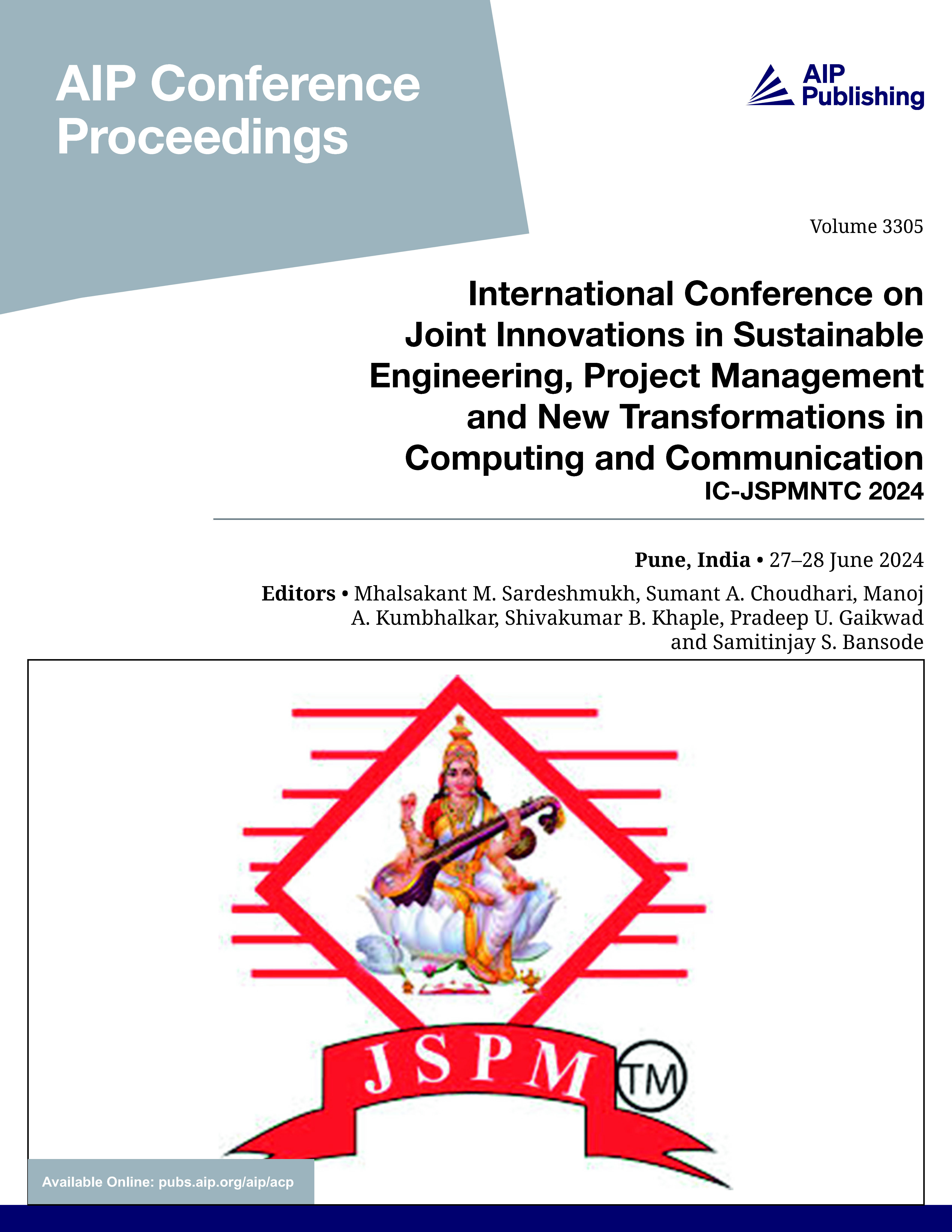 AIP Conference Proceedings

AIP Publishing

Volume 3305

International Conference on Joint Innovations in Sustainable Engineering, Project Management and New Transformations in Computing and Communication
IC-JSPMNTC 2024

Pune, India • 27–28 June 2024

Editors • Mhalsakant M. Sardeshmukh, Sumant A. Choudhari, Manoj A. Kumbhalkar, Shivakumar B. Khaple, Pradeep U. Gaikwad and Samitinjay S. Bansode

JSPM TM

Available Online: pubs.aip.org/aip/acp